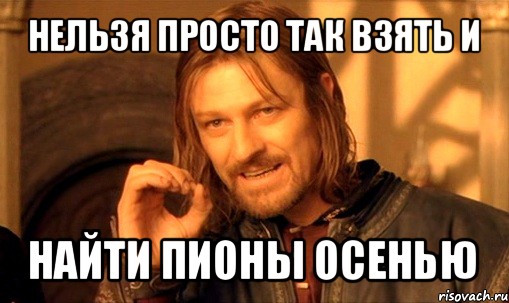 НЕЛЬЗЯ ПРОСТО ТАК ВЗЯТЬ И

НАЙТИ ПИОНЫ ОСЕНЬЮ

risovach.ru